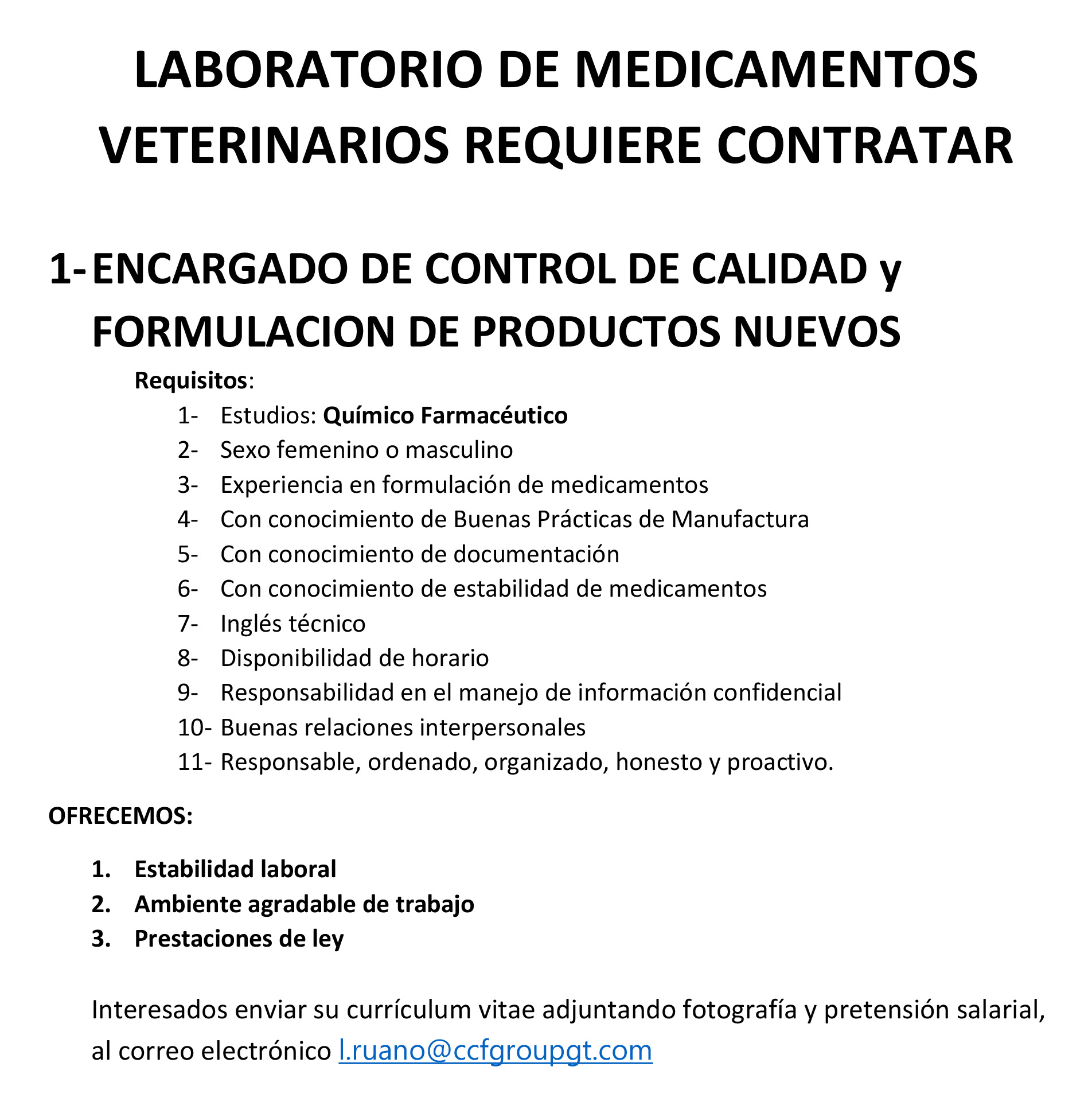 LABORATORIO DE MEDICAMENTOS VETERINARIOS REQUIERE CONTRATAR

1- ENCARGADO DE CONTROL DE CALIDAD y FORMULACION DE PRODUCTOS NUEVOS

Requisitos:

1- Estudios: Químico Farmacéutico
2- Sexo femenino o masculino
3- Experiencia en formulación de medicamentos
4- Con conocimiento de Buenas Prácticas de Manufactura
5- Con conocimiento de documentación
6- Con conocimiento de estabilidad de medicamentos
7- Inglés técnico
8- Disponibilidad de horario
9- Responsabilidad en el manejo de información confidencial
10- Buenas relaciones interpersonales
11- Responsable, ordenado, organizado, honesto y proactivo.

OFRECEMOS:

1. Estabilidad laboral
2. Ambiente agradable de trabajo
3. Prestaciones de ley

Interesados enviar su currículum vitae adjuntando fotografía y pretensión salarial, al correo electrónico l.ruano@ccfgroupgt.com